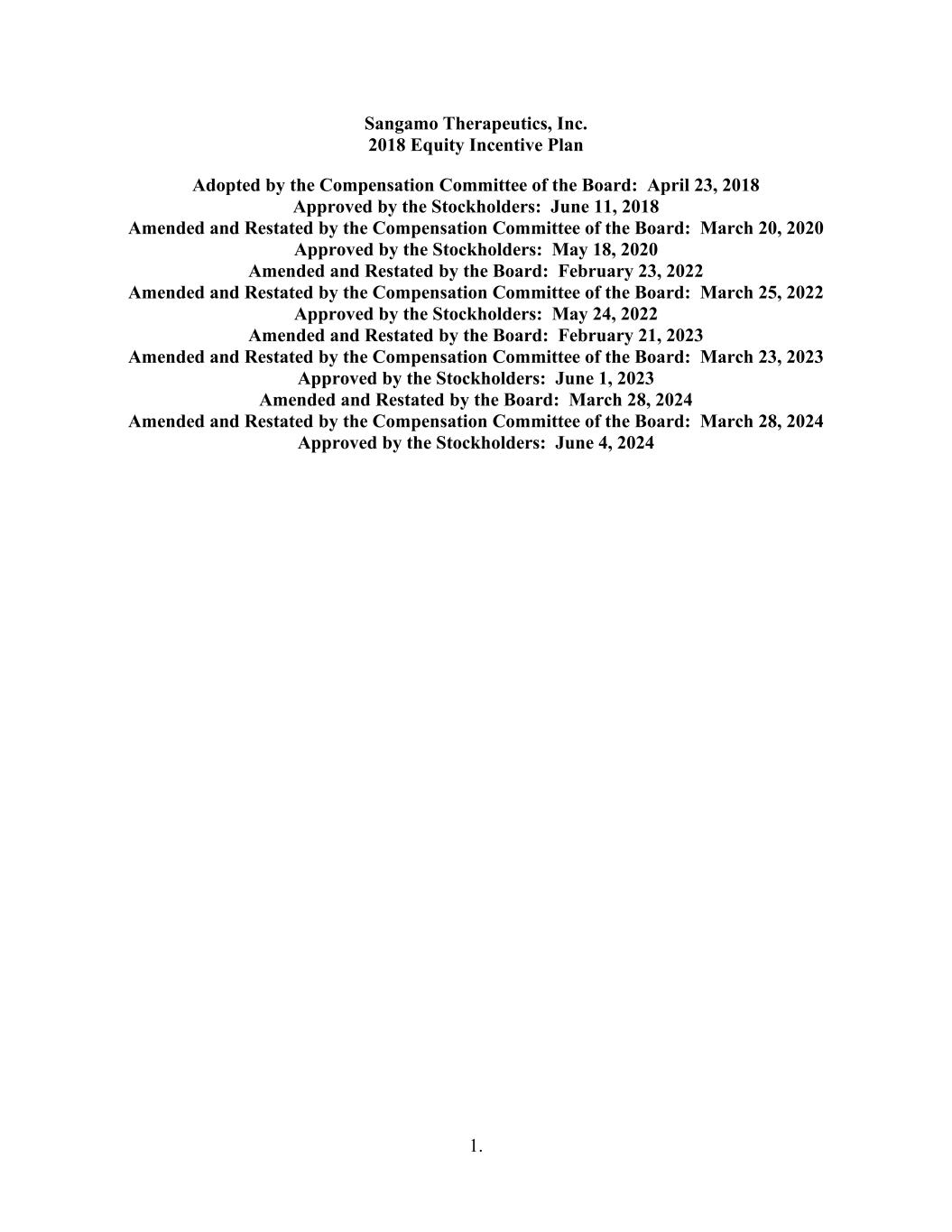 Sangamo Therapeutics, Inc.
2018 Equity Incentive Plan

Adopted by the Compensation Committee of the Board: April 23, 2018
Approved by the Stockholders: June 11, 2018
Amended and Restated by the Compensation Committee of the Board: March 20, 2020
Approved by the Stockholders: May 18, 2020
Amended and Restated by the Board: February 23, 2022
Amended and Restated by the Compensation Committee of the Board: March 25, 2022
Approved by the Stockholders: May 24, 2022
Amended and Restated by the Board: February 21, 2023
Amended and Restated by the Compensation Committee of the Board: March 23, 2023
Approved by the Stockholders: June 1, 2023
Amended and Restated by the Board: March 28, 2024
Amended and Restated by the Compensation Committee of the Board: March 28, 2024
Approved by the Stockholders: June 4, 2024

1.